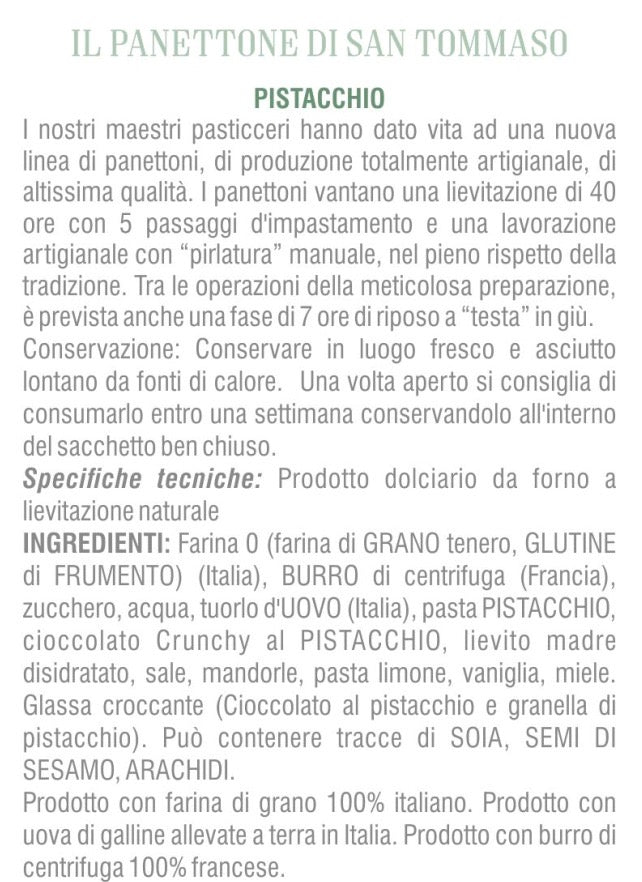 IL PANETTONE DI SAN TOMMASO

PISTACCHIO

I nostri maestri pasticceri hanno dato vita ad una nuova linea di panettoni, di produzione totalmente artigianale, di altissima qualità. I panettoni vantano una lievitazione di 40 ore con 5 passaggi d'impastamento e una lavorazione artigianale con “pirlatura” manuale, nel pieno rispetto della tradizione. Tra le operazioni della meticolosa preparazione, è prevista anche una fase di 7 ore di riposo a “testa” in giù.
Conservazione: Conservare in luogo fresco e asciutto lontano da fonti di calore. Una volta aperto si consiglia di consumarlo entro una settimana conservandolo all'interno del sacchetto ben chiuso.
Specifiche tecniche: Prodotto dolciario da forno a lievitazione naturale
INGREDIENTI: Farina 0 (farina di GRANO tenero, GLUTINE di FRUMENTO) (Italia), BURRO di centrifuga (Francia), zucchero, acqua, tuorlo d'UOVO (Italia), pasta PISTACCHIO, cioccolato Crunchy al PISTACCHIO, lievito madre disidratato, sale, mandorle, pasta limone, vaniglia, miele. Glassa croccante (Cioccolato al pistacchio e granella di pistacchio). Può contenere tracce di SOIA, SEMI DI SESAMO, ARACHIDI.
Prodotto con farina di grano 100% italiano. Prodotto con uova di galline allevate a terra in Italia. Prodotto con burro di centrifuga 100% francese.